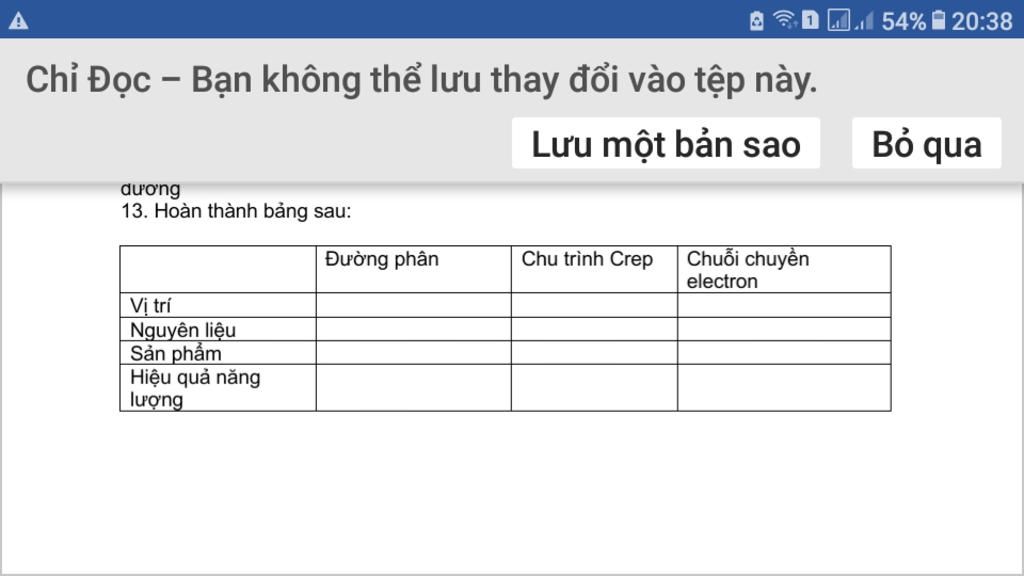 54% 20:38

Chỉ Đọc – Bạn không thể lưu thay đổi vào tệp này.

Lưu một bản sao

Bỏ qua

dương
13. Hoàn thành bảng sau:

| | Đường phân | Chu trình Crep | Chuỗi chuyền electron |
|---|---|---|---|
| Vị trí | | | |
| Nguyên liệu | | | |
| Sản phẩm | | | |
| Hiệu quả năng lượng | | | |